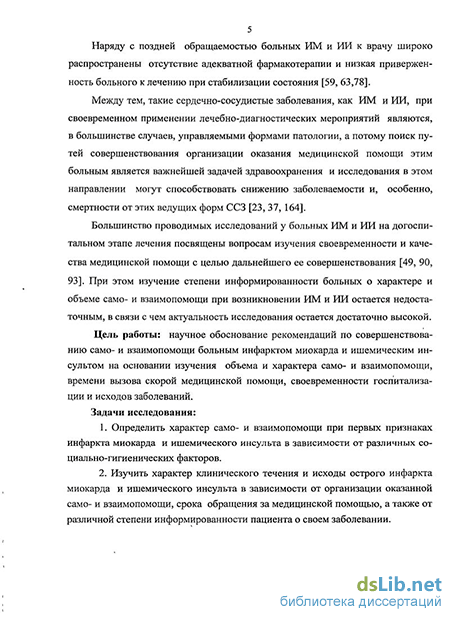 5

Наряду с поздней обращаемостью больных ИМ и ИИ к врачу широко распространены отсутствие адекватной фармакотерапии и низкая приверженность больного к лечению при стабилизации состояния [59, 63,78].

Между тем, такие сердечно-сосудистые заболевания, как ИМ и ИИ, при своевременном применении лечебно-диагностических мероприятий являются, в большинстве случаев, управляемыми формами патологии, а потому поиск путей совершенствования организации оказания медицинской помощи этим больным является важнейшей задачей здравоохранения и исследования в этом направлении могут способствовать снижению заболеваемости и, особенно, смертности от этих ведущих форм ССЗ [23, 37, 164].

Большинство проводимых исследований у больных ИМ и ИИ на догоспитальном этапе лечения посвящены вопросам изучения своевременности и качества медицинской помощи с целью дальнейшего ее совершенствования [49, 90, 93]. При этом изучение степени информированности больных о характере и объеме само- и взаимопомощи при возникновении ИМ и ИИ остается недостаточным, в связи с чем актуальность исследования остается достаточно высокой.

Цель работы: научное обоснование рекомендаций по совершенствованию само- и взаимопомощи больным инфарктом миокарда и ишемическим инсультом на основании изучения объема и характера само- и взаимопомощи, времени вызова скорой медицинской помощи, своевременности госпитализации и исходов заболеваний.

Задачи исследования:

1. Определить характер само- и взаимопомощи при первых признаках инфаркта миокарда и ишемического инсульта в зависимости от различных социально-гигиенических факторов.

2. Изучить характер клинического течения и исходы острого инфаркта миокарда и ишемического инсульта в зависимости от организации оказанной само- и взаимопомощи, срока обращения за медицинской помощью, а также от различной степени информированности пациента о своем заболевании.

dsLib.net
библиотека диссертаций